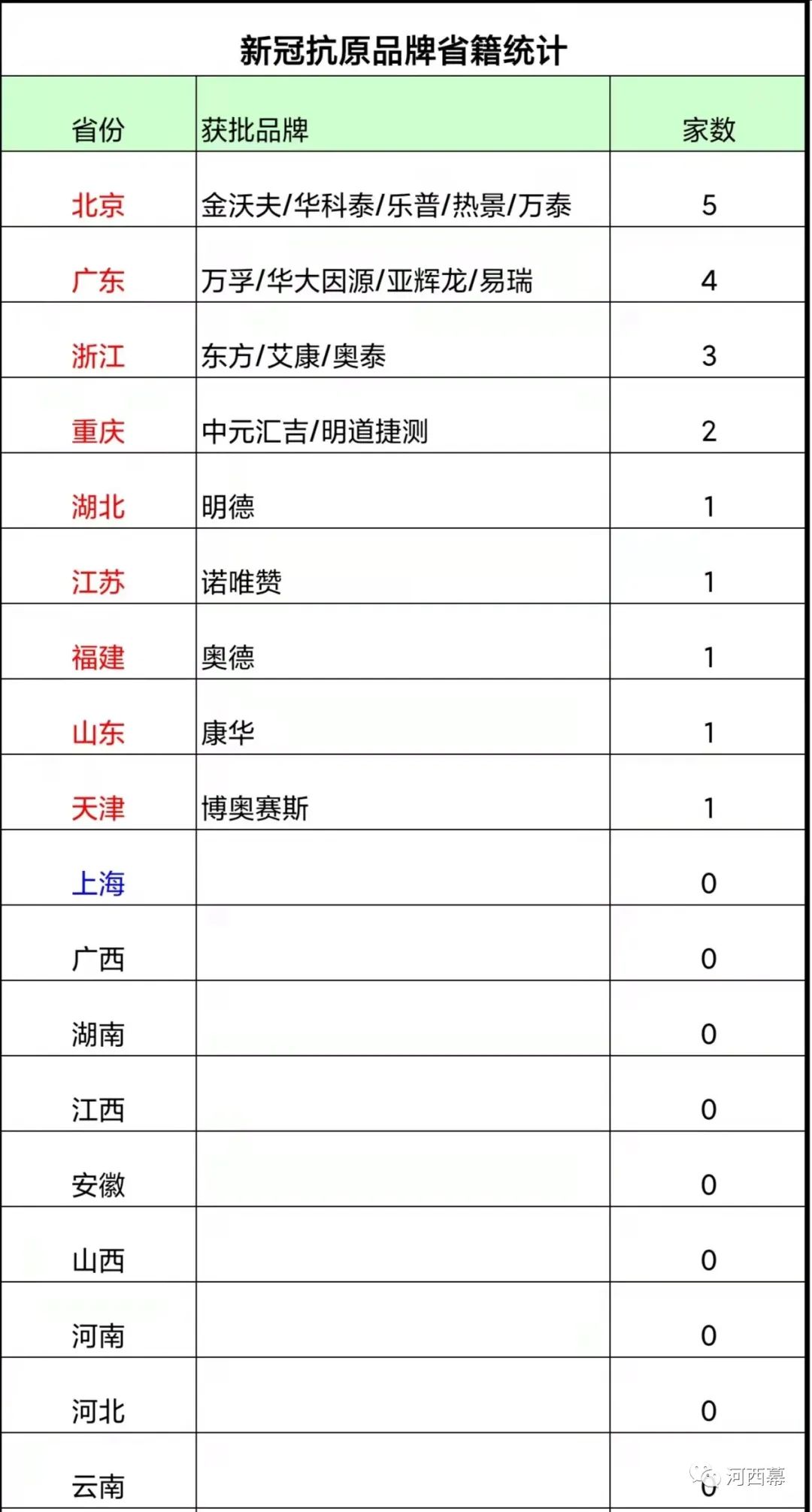 新冠抗原品牌省籍统计

| 省份 | 获批品牌 | 家数 |
|---|---|---|
| 北京 | 金沃夫/华科泰/乐普/热景/万泰 | 5 |
| 广东 | 万孚/华大因源/亚辉龙/易瑞 | 4 |
| 浙江 | 东方/艾康/奥泰 | 3 |
| 重庆 | 中元汇吉/明道捷测 | 2 |
| 湖北 | 明德 | 1 |
| 江苏 | 诺唯赞 | 1 |
| 福建 | 奥德 | 1 |
| 山东 | 康华 | 1 |
| 天津 | 博奥赛斯 | 1 |
| 上海 | | 0 |
| 广西 | | 0 |
| 湖南 | | 0 |
| 江西 | | 0 |
| 安徽 | | 0 |
| 山西 | | 0 |
| 河南 | | 0 |
| 河北 | | 0 |
| 云南 | | 0 |

河西幕